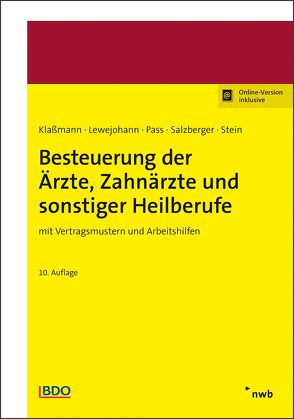 Online-Version inklusive

Klaßmann · Lewejohann · Pass · Salzberger · Stein

Besteuerung der Ärzte, Zahnärzte und sonstiger Heilberufe

mit Vertragsmustern und Arbeitshilfen

10. Auflage

BDO

nwb